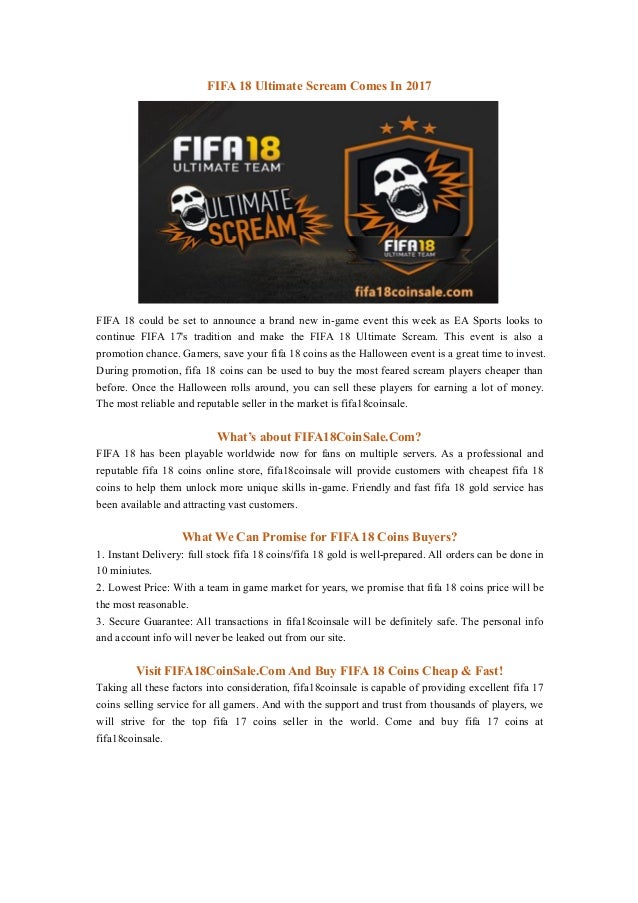 FIFA 18 Ultimate Scream Comes In 2017

FIFA 18
ULTIMATE TEAM

ULTIMATE SCREAM

FIFA 18
ULTIMATE TEAM

fifa18coinsale.com

FIFA 18 could be set to announce a brand new in-game event this week as EA Sports looks to continue FIFA 17's tradition and make the FIFA 18 Ultimate Scream. This event is also a promotion chance. Gamers, save your fifa 18 coins as the Halloween event is a great time to invest. During promotion, fifa 18 coins can be used to buy the most feared scream players cheaper than before. Once the Halloween rolls around, you can sell these players for earning a lot of money. The most reliable and reputable seller in the market is fifa18coinsale.

What's about FIFA18CoinSale.Com?

FIFA 18 has been playable worldwide now for fans on multiple servers. As a professional and reputable fifa 18 coins online store, fifa18coinsale will provide customers with cheapest fifa 18 coins to help them unlock more unique skills in-game. Friendly and fast fifa 18 gold service has been available and attracting vast customers.

What We Can Promise for FIFA 18 Coins Buyers?

1. Instant Delivery: full stock fifa 18 coins/fifa 18 gold is well-prepared. All orders can be done in 10 miniutes.
2. Lowest Price: With a team in game market for years, we promise that fifa 18 coins price will be the most reasonable.
3. Secure Guarantee: All transactions in fifa18coinsale will be definitely safe. The personal info and account info will never be leaked out from our site.

Visit FIFA18CoinSale.Com And Buy FIFA 18 Coins Cheap & Fast!

Taking all these factors into consideration, fifa18coinsale is capable of providing excellent fifa 17 coins selling service for all gamers. And with the support and trust from thousands of players, we will strive for the top fifa 17 coins seller in the world. Come and buy fifa 17 coins at fifa18coinsale.